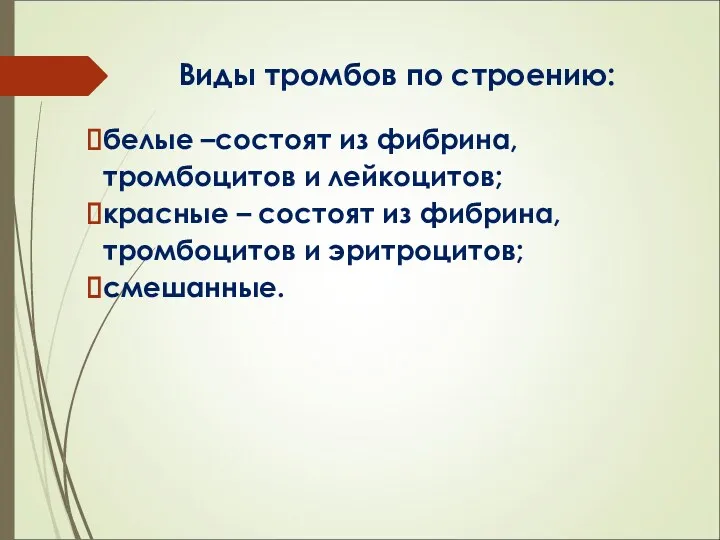 Виды тромбов по строению:

белые –состоят из фибрина, тромбоцитов и лейкоцитов;
красные – состоят из фибрина, тромбоцитов и эритроцитов;
смешанные.